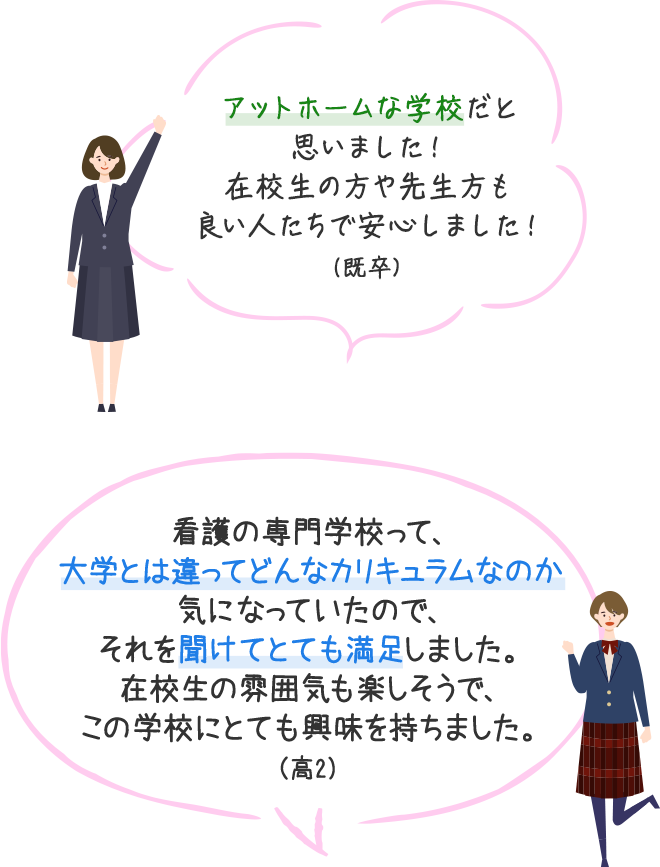 アットホームな学校だと
思いました！
在校生の方や先生方も
良い人たちで安心しました！
（既卒）

看護の専門学校って、
大学とは違ってどんなカリキュラムなのか
気になっていたので、
それを聞けてとても満足しました。
在校生の雰囲気も楽しそうで、
この学校にとても興味を持ちました。
（高2）